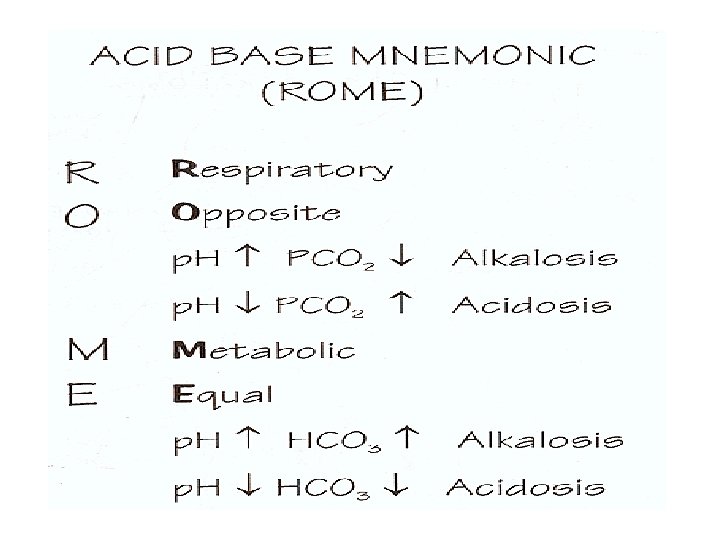 ACID BASE MNEMONIC
(ROME)

R Respiratory

O Opposite

pH ↑ $PCO_2$ ↓ Alkalosis

pH ↓ $PCO_2$ ↑ Acidosis

M Metabolic

E Equal

pH ↑ $HCO_3$ ↑ Alkalosis

pH ↓ $HCO_3$ ↓ Acidosis